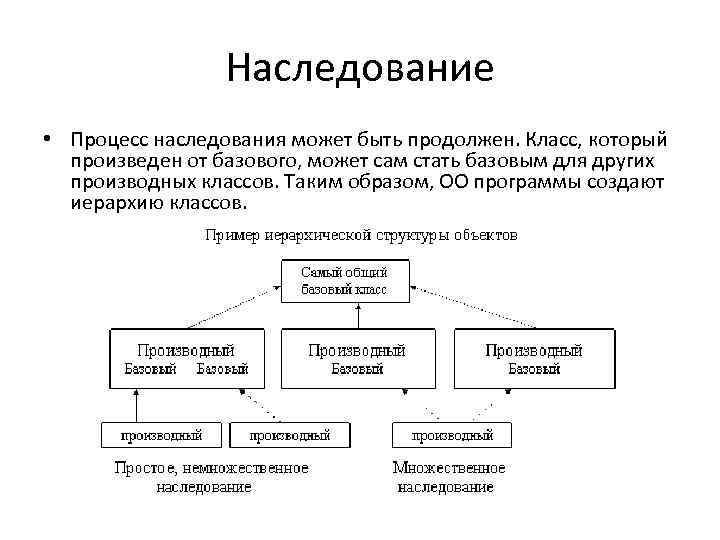 Наследование

• Процесс наследования может быть продолжен. Класс, который произведен от базового, может сам стать базовым для других производных классов. Таким образом, ОО программы создают иерархию классов.

Пример иерархической структуры объектов

Самый общий базовый класс

Производный
Базовый Базовый

Производный
Базовый

Производный
Базовый

производный

производный

производный

Простое, немножественное наследование

Множественное наследование